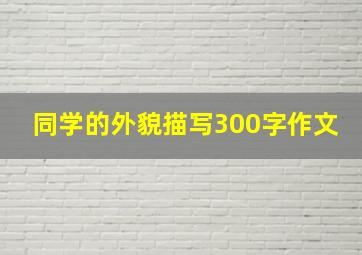 同学的外貌描写300字作文